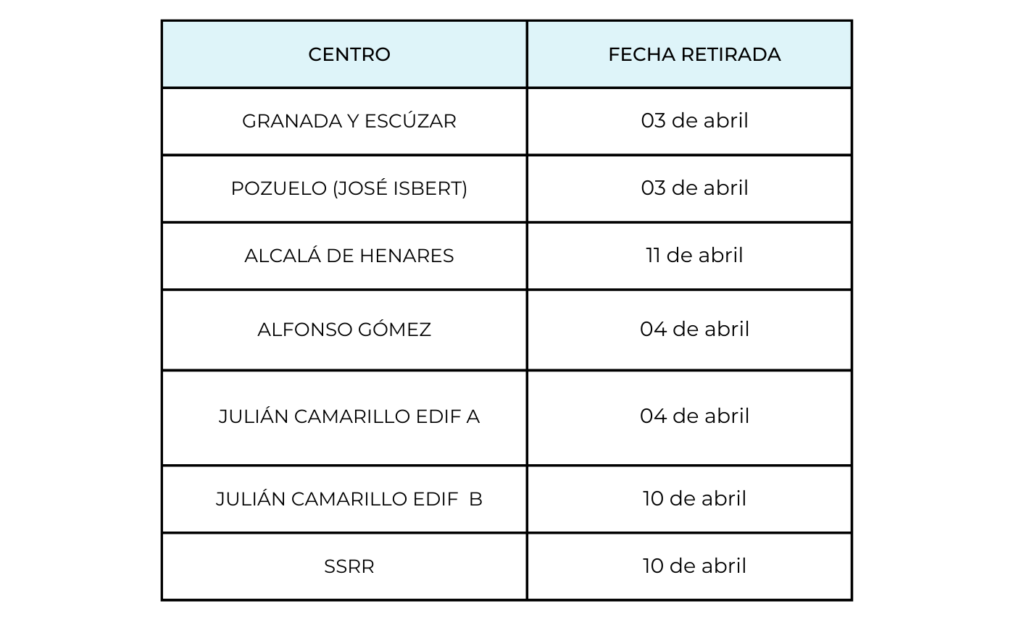 | CENTRO | FECHA RETIRADA |
|---|---|
| GRANADA Y ESCÚZAR | 03 de abril |
| POZUELO (JOSÉ ISBERT) | 03 de abril |
| ALCALÁ DE HENARES | 11 de abril |
| ALFONSO GÓMEZ | 04 de abril |
| JULIÁN CAMARILLO EDIF A | 04 de abril |
| JULIÁN CAMARILLO EDIF B | 10 de abril |
| SSRR | 10 de abril |